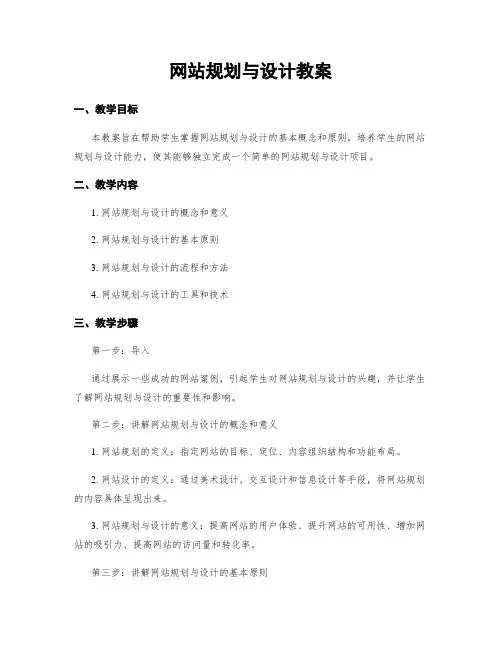 网站规划与设计教案

一、教学目标

本教案旨在帮助学生掌握网站规划与设计的基本概念和原则，培养学生的网站规划与设计能力，使其能够独立完成一个简单的网站规划与设计项目。

二、教学内容

1. 网站规划与设计的概念和意义

2. 网站规划与设计的基本原则

3. 网站规划与设计的流程和方法

4. 网站规划与设计的工具和技术

三、教学步骤

第一步：导入

通过展示一些成功的网站案例，引起学生对网站规划与设计的兴趣，并让学生了解网站规划与设计的重要性和影响。

第二步：讲解网站规划与设计的概念和意义

1. 网站规划的定义：指定网站的目标、定位、内容组织结构和功能布局。

2. 网站设计的定义：通过美术设计、交互设计和信息设计等手段，将网站规划的内容具体呈现出来。

3. 网站规划与设计的意义：提高网站的用户体验、提升网站的可用性、增加网站的吸引力、提高网站的访问量和转化率。

第三步：讲解网站规划与设计的基本原则